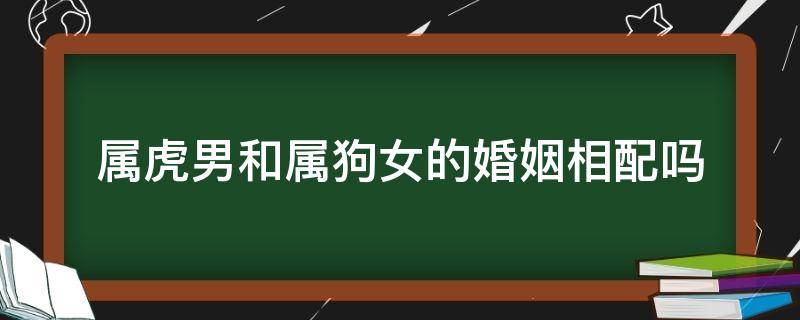 属虎男和属狗女的婚姻相配吗